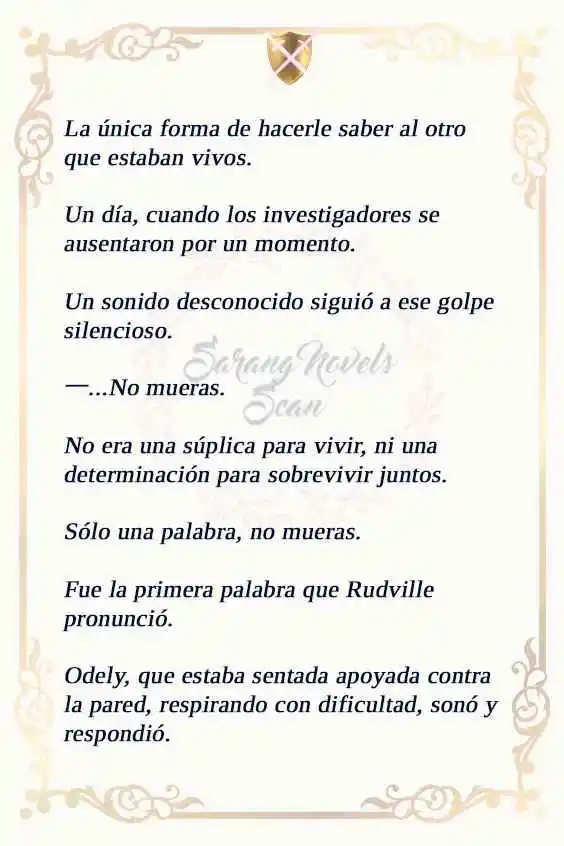 La única forma de hacerle saber al otro que estaban vivos.

Un día, cuando los investigadores se ausentaron por un momento.

Un sonido desconocido siguió a ese golpe silencioso.

Sarang Novels Scan

—...No mueras.

No era una súplica para vivir, ni una determinación para sobrevivir juntos.

Sólo una palabra, no mueras.

Fue la primera palabra que Rudville pronunció.

Odely, que estaba sentada apoyada contra la pared, respirando con dificultad, sonó y respondió.